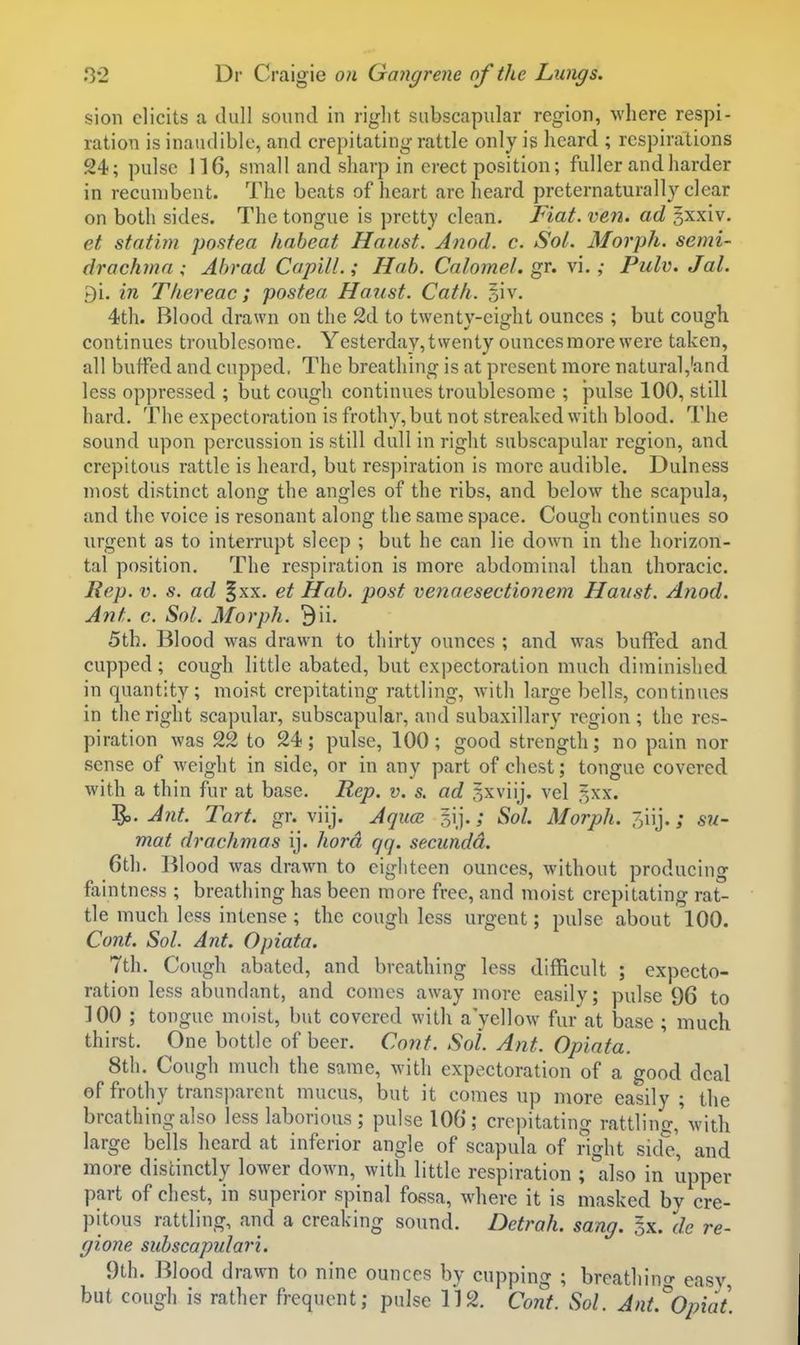 32 Dr Craigie on Gangrene of the Lungs.

sion elicits a dull sound in right subscapular region, where respiration is inaudible, and crepitating rattle only is heard ; respirations 24; pulse 116, small and sharp in erect position; fuller and harder in recumbent. The beats of heart are heard preternaturally clear on both sides. The tongue is pretty clean. Fiat. ven. ad ℥xxiv. et statim postea habeat Haust. Anod. c. Sol. Morph. semi-drachma ; Abrad Capill. ; Hab. Calomel. gr. vi. ; Pulv. Jal. ℈i. in Thereac ; postea Haust. Cath. ℥iv.

4th. Blood drawn on the 2d to twenty-eight ounces ; but cough continues troublesome. Yesterday, twenty ounces more were taken, all buffed and cupped. The breathing is at present more natural, and less oppressed ; but cough continues troublesome ; pulse 100, still hard. The expectoration is frothy, but not streaked with blood. The sound upon percussion is still dull in right subscapular region, and crepitous rattle is heard, but respiration is more audible. Dulness most distinct along the angles of the ribs, and below the scapula, and the voice is resonant along the same space. Cough continues so urgent as to interrupt sleep ; but he can lie down in the horizontal position. The respiration is more abdominal than thoracic. Rep. v. s. ad ℥xx. et Hab. post venaesectionem Haust. Anod. Ant. c. Sol. Morph. ℈ii.

5th. Blood was drawn to thirty ounces ; and was buffed and cupped ; cough little abated, but expectoration much diminished in quantity ; moist crepitating rattling, with large bells, continues in the right scapular, subscapular, and subaxillary region ; the respiration was 22 to 24 ; pulse, 100 ; good strength ; no pain nor sense of weight in side, or in any part of chest ; tongue covered with a thin fur at base. Rep. v. s. ad ℥xviij. vel ℥xx.

℞. Ant. Tart. gr. viij. Aquæ ℥ij. ; Sol. Morph. ʒiij. ; sumat drachmas ij. horâ qq. secundâ.

6th. Blood was drawn to eighteen ounces, without producing faintness ; breathing has been more free, and moist crepitating rattle much less intense ; the cough less urgent ; pulse about 100. Cont. Sol. Ant. Opiata.

7th. Cough abated, and breathing less difficult ; expectoration less abundant, and comes away more easily ; pulse 96 to 100 ; tongue moist, but covered with a yellow fur at base ; much thirst. One bottle of beer. Cont. Sol. Ant. Opiata.

8th. Cough much the same, with expectoration of a good deal of frothy transparent mucus, but it comes up more easily ; the breathing also less laborious ; pulse 106 ; crepitating rattling, with large bells heard at inferior angle of scapula of right side, and more distinctly lower down, with little respiration ; also in upper part of chest, in superior spinal fossa, where it is masked by crepitous rattling, and a creaking sound. Detrah. sang. ℥x. de regione subscapulari.

9th. Blood drawn to nine ounces by cupping ; breathing easy, but cough is rather frequent ; pulse 112. Cont. Sol. Ant. Opiat.